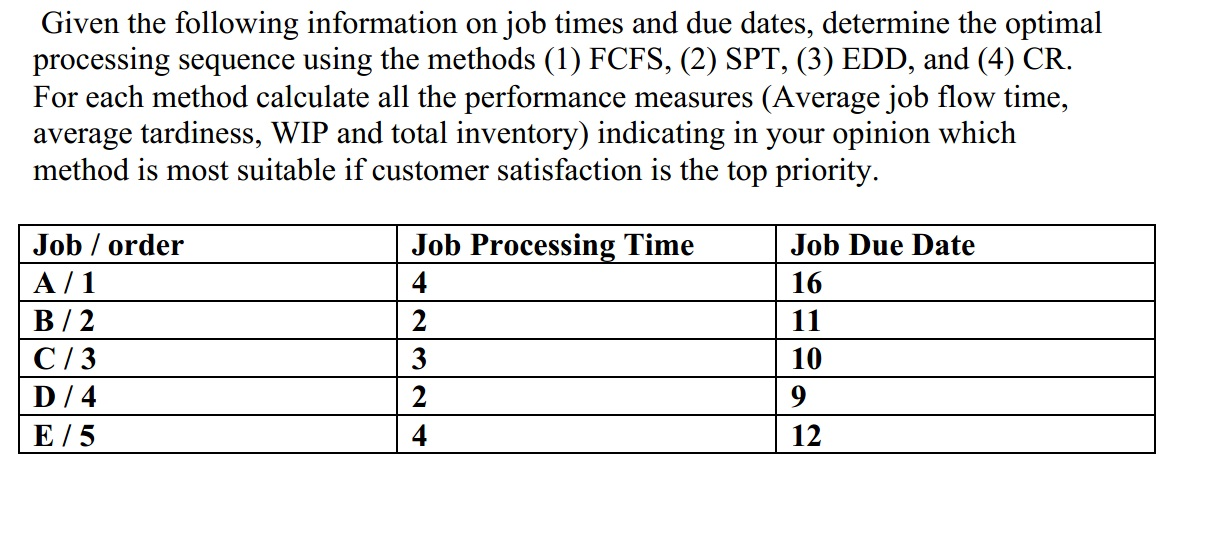 Given the following information on job times and due dates, determine the optimal processing sequence using the methods (1) FCFS, (2) SPT, (3) EDD, and (4) CR. For each method calculate all the performance measures (Average job flow time, average tardiness, WIP and total inventory) indicating in your opinion which method is most suitable if customer satisfaction is the top priority.

| Job / order | Job Processing Time | Job Due Date |
|---|---|---|
| A / 1 | 4 | 16 |
| B / 2 | 2 | 11 |
| C / 3 | 3 | 10 |
| D / 4 | 2 | 9 |
| E / 5 | 4 | 12 |